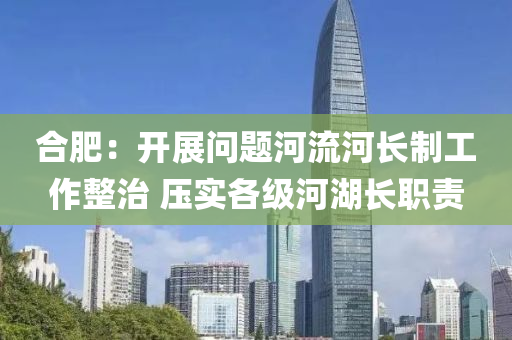 合肥：开展问题河流河长制工作整治 压实各级河湖长职责